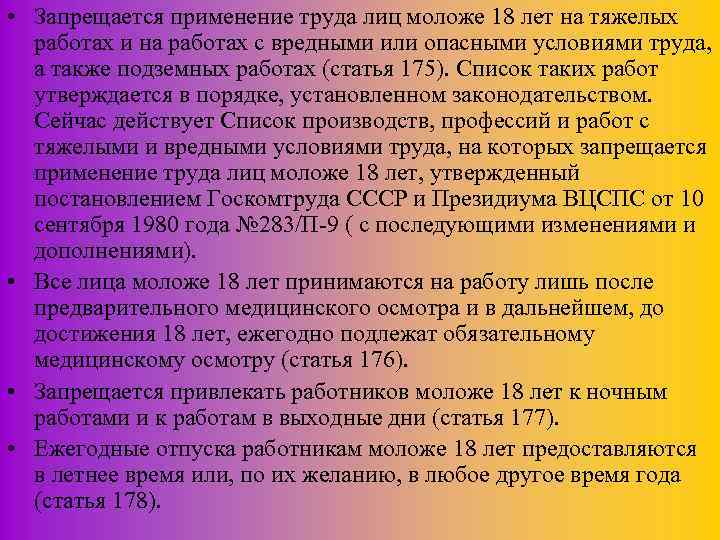 • Запрещается применение труда лиц моложе 18 лет на тяжелых работах и на работах с вредными или опасными условиями труда, а также подземных работах (статья 175). Список таких работ утверждается в порядке, установленном законодательством. Сейчас действует Список производств, профессий и работ с тяжелыми и вредными условиями труда, на которых запрещается применение труда лиц моложе 18 лет, утвержденный постановлением Госкомтруда СССР и Президиума ВЦСПС от 10 сентября 1980 года №283/П-9 ( с последующими изменениями и дополнениями).

• Все лица моложе 18 лет принимаются на работу лишь после предварительного медицинского осмотра и в дальнейшем, до достижения 18 лет, ежегодно подлежат обязательному медицинскому осмотру (статья 176).

• Запрещается привлекать работников моложе 18 лет к ночным работами и к работам в выходные дни (статья 177).

• Ежегодные отпуска работникам моложе 18 лет предоставляются в летнее время или, по их желанию, в любое другое время года (статья 178).